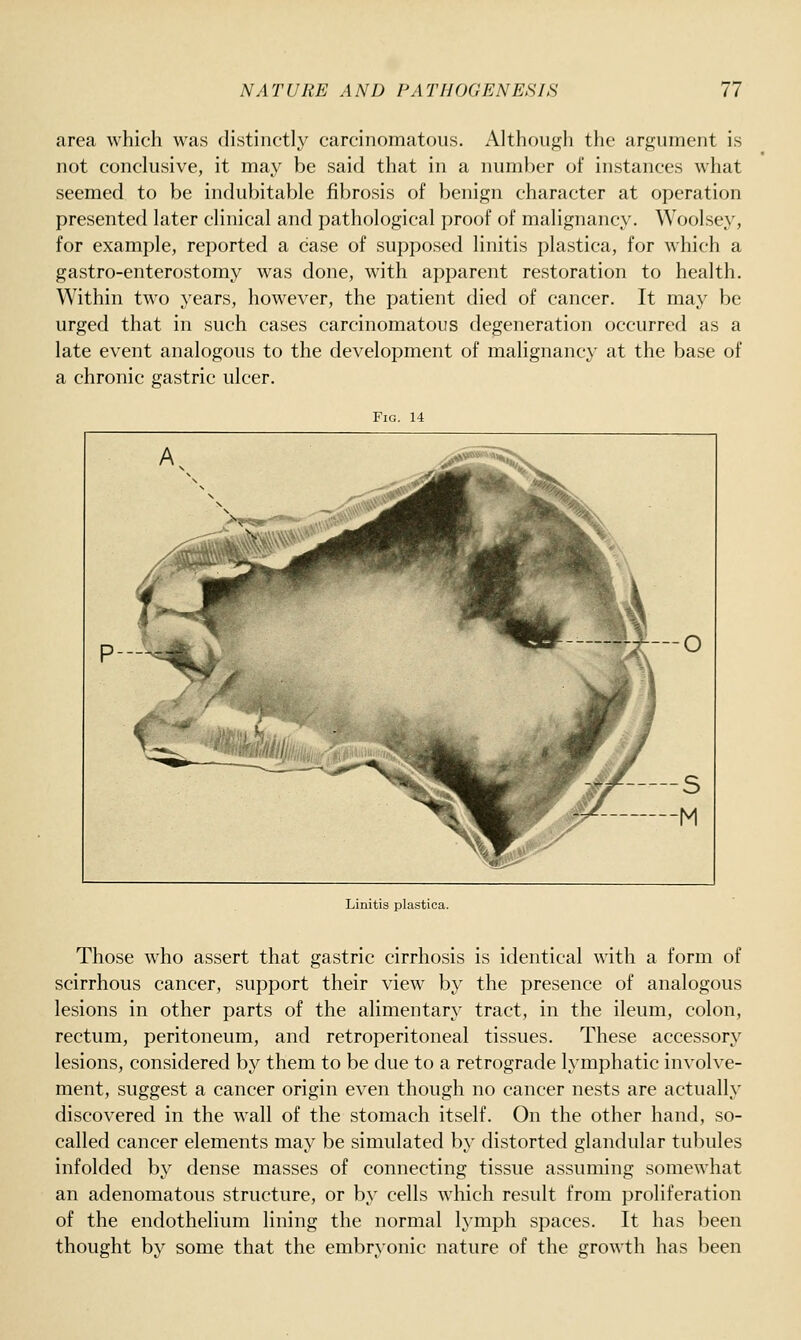 NATURE AND PATHOGENESIS 77

area which was distinctly carcinomatous. Although the argument is not conclusive, it may be said that in a number of instances what seemed to be indubitable fibrosis of benign character at operation presented later clinical and pathological proof of malignancy. Woolsey, for example, reported a case of supposed linitis plastica, for which a gastro-enterostomy was done, with apparent restoration to health. Within two years, however, the patient died of cancer. It may be urged that in such cases carcinomatous degeneration occurred as a late event analogous to the development of malignancy at the base of a chronic gastric ulcer.

Fig. 14

A

P

O

S

M

Linitis plastica.

Those who assert that gastric cirrhosis is identical with a form of scirrhous cancer, support their view by the presence of analogous lesions in other parts of the alimentary tract, in the ileum, colon, rectum, peritoneum, and retroperitoneal tissues. These accessory lesions, considered by them to be due to a retrograde lymphatic involvement, suggest a cancer origin even though no cancer nests are actually discovered in the wall of the stomach itself. On the other hand, so-called cancer elements may be simulated by distorted glandular tubules infolded by dense masses of connecting tissue assuming somewhat an adenomatous structure, or by cells which result from proliferation of the endothelium lining the normal lymph spaces. It has been thought by some that the embryonic nature of the growth has been